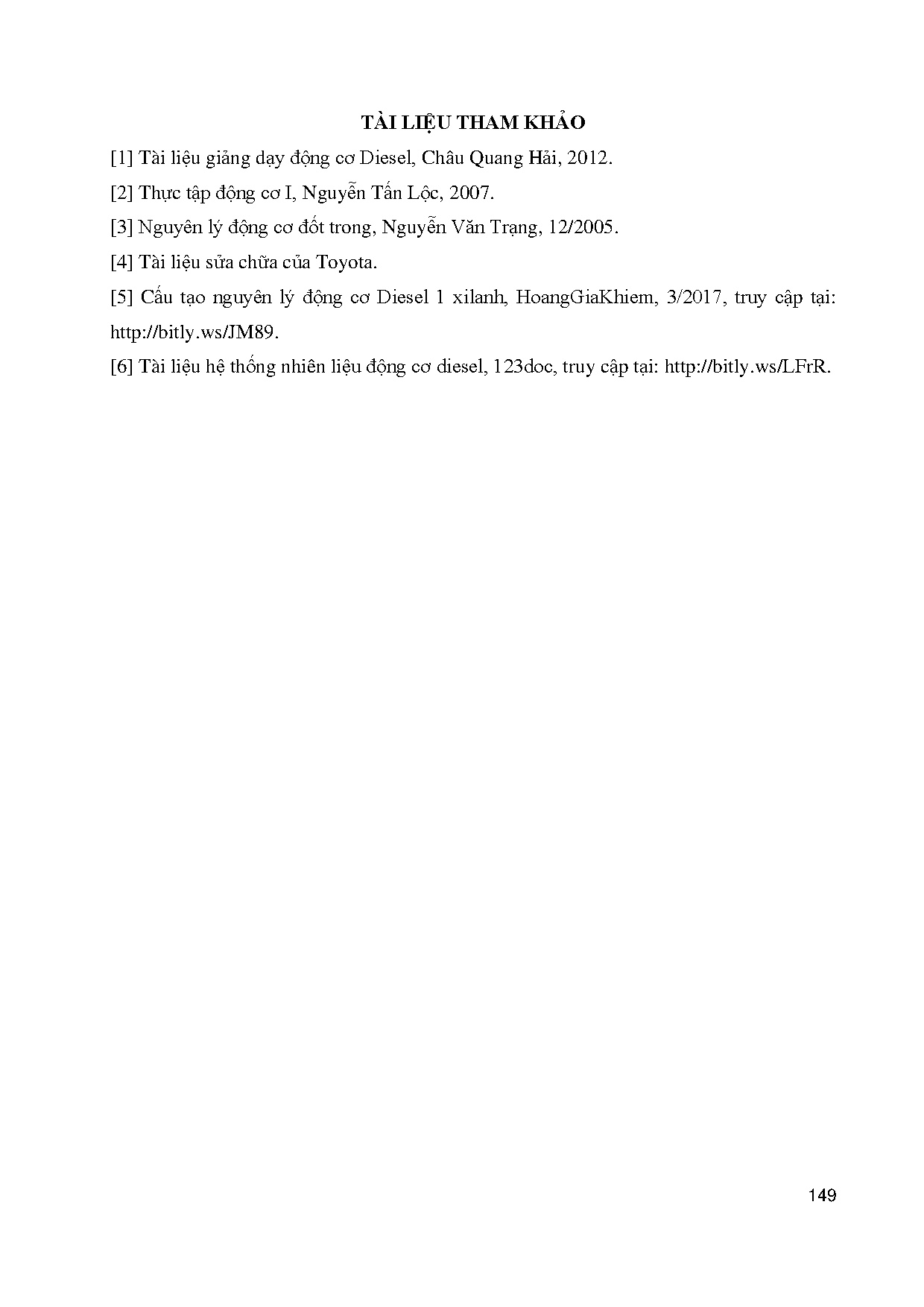 TÀI LIỆU THAM KHẢO

[1] Tài liệu giảng dạy động cơ Diesel, Châu Quang Hải, 2012.

[2] Thực tập động cơ I, Nguyễn Tấn Lộc, 2007.

[3] Nguyên lý động cơ đốt trong, Nguyễn Văn Trạng, 12/2005.

[4] Tài liệu sửa chữa của Toyota.

[5] Cấu tạo nguyên lý động cơ Diesel 1 xilanh, HoangGiaKhiem, 3/2017, truy cập tại: http://bitly.ws/JM89.

[6] Tài liệu hệ thống nhiên liệu động cơ diesel, 123doc, truy cập tại: http://bitly.ws/LFrR.

149